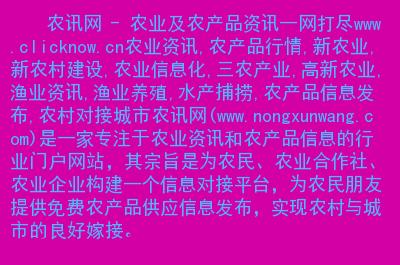 农讯网 - 农业及农产品资讯一网打尽www.clicknow.cn农业资讯,农产品行情,新农业,新农村建设,农业信息化,三农产业,高新农业,渔业资讯,渔业养殖,水产捕捞,农产品信息发布,农村对接城市农讯网(www.nongxunwang.com)是一家专注于农业资讯和农产品信息的行业门户网站，其宗旨是为农民、农业合作社、农业企业构建一个信息对接平台，为农民朋友提供免费农产品供应信息发布，实现农村与城市的良好嫁接。